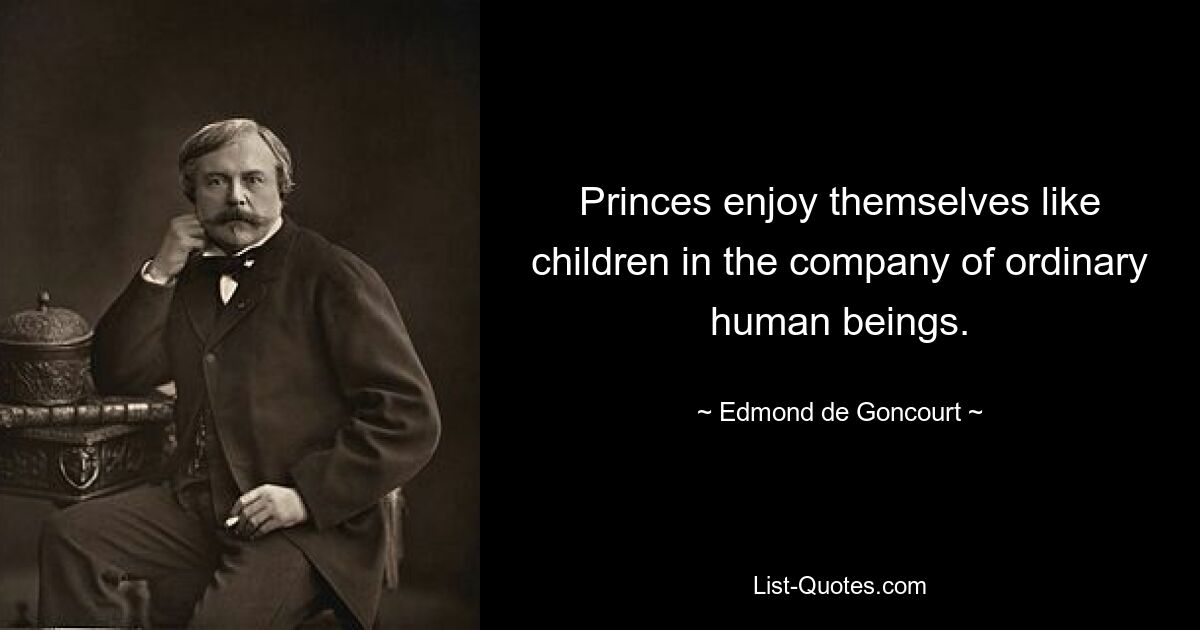 Princes enjoy themselves like children in the company of ordinary human beings.

~ Edmond de Goncourt ~

List-Quotes.com